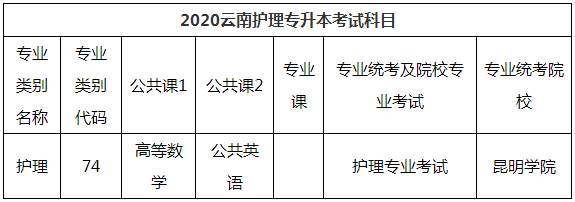 2020云南护理专升本考试科目

| 专业类别名称 | 专业类别代码 | 公共课1 | 公共课2 | 专业课 | 专业统考及院校专业考试 | 专业统考院校 |
|---|---|---|---|---|---|---|
| 护理 | 74 | 高等数学 | 公共英语 |  | 护理专业考试 | 昆明学院 |